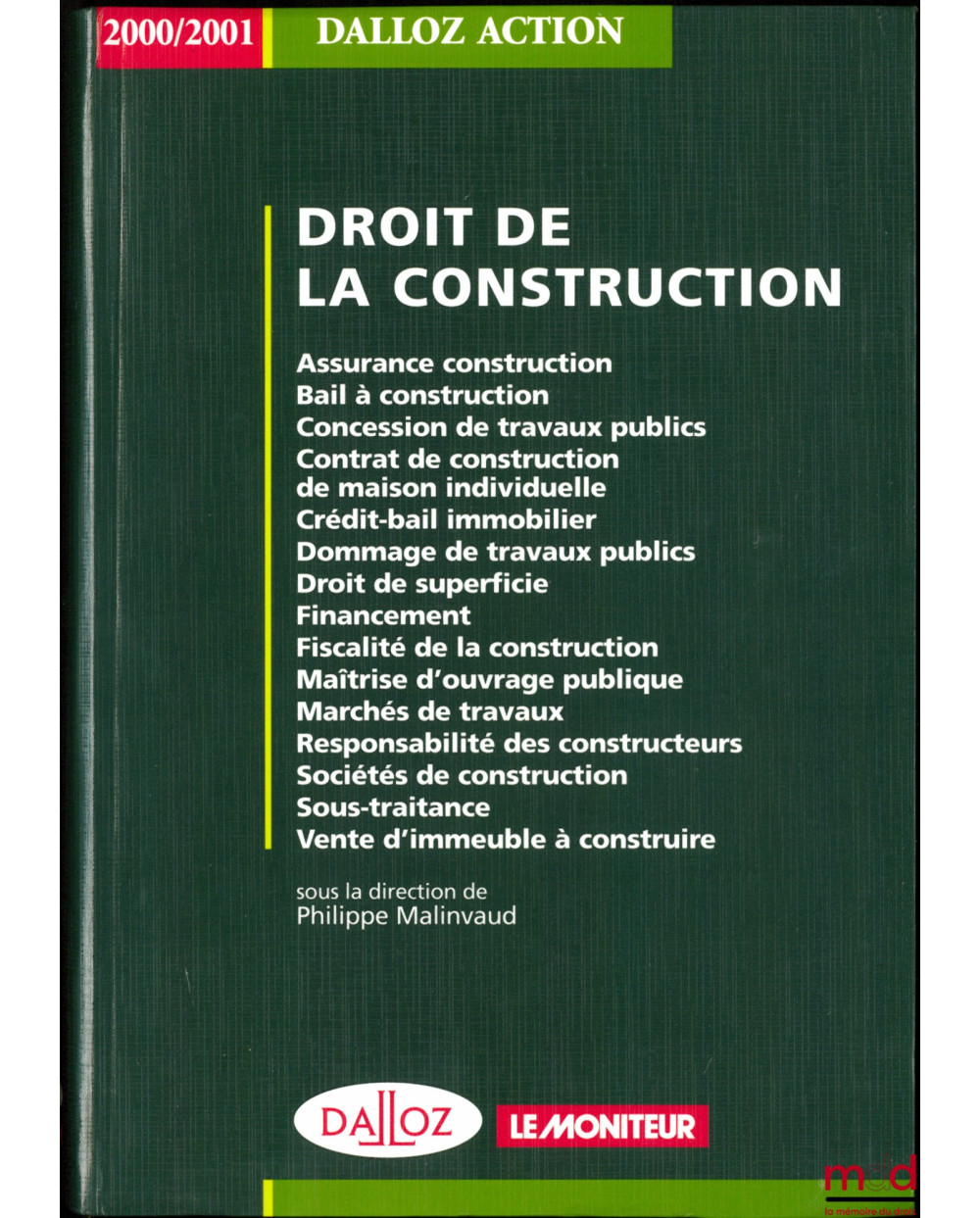 2000/2001 DALLOZ ACTION

DROIT DE LA CONSTRUCTION

Assurance construction
Bail à construction
Concession de travaux publics
Contrat de construction de maison individuelle
Crédit-bail immobilier
Dommage de travaux publics
Droit de superficie
Financement
Fiscalité de la construction
Maîtrise d'ouvrage publique
Marchés de travaux
Responsabilité des constructeurs
Sociétés de construction
Sous-traitance
Vente d'immeuble à construire

sous la direction de
Philippe Malinvaud

DALLOZ
LE MONITEUR

mdd
la mémoire du droit